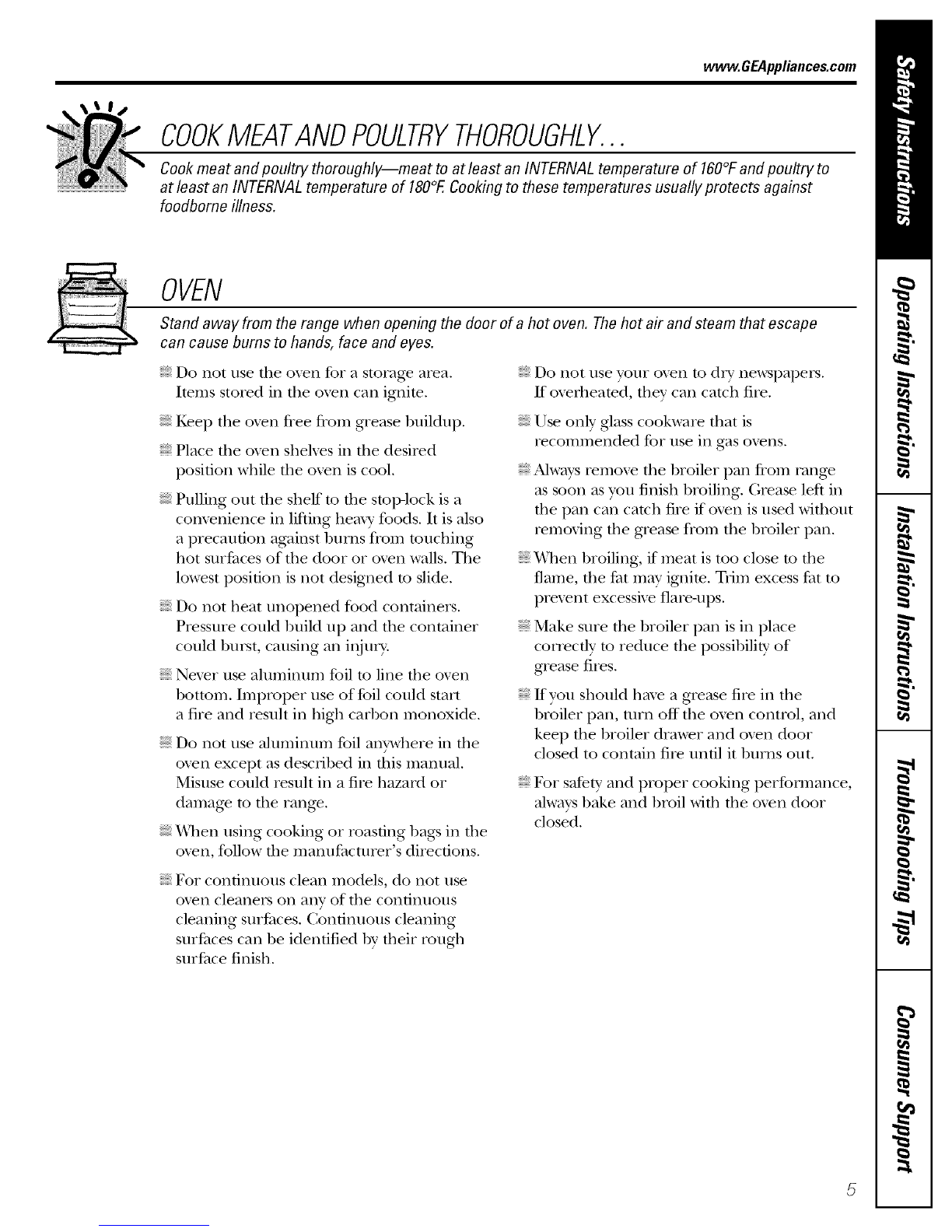 www.GEAppliances.com

COOK MEAT AND POULTRY THOROUGHLY...

Cook meat and poultry thoroughly—meat to at least an INTERNAL temperature of 160°F and poultry to at least an INTERNAL temperature of 180°F. Cooking to these temperatures usually protects against foodborne illness.

OVEN

Stand away from the range when opening the door of a hot oven. The hot air and steam that escape can cause burns to hands, face and eyes.

Do not use the oven for a storage area. Items stored in the oven can ignite.

Keep the oven free from grease buildup.

Place the oven shelves in the desired position while the oven is cool.

Pulling out the shelf to the stop-lock is a convenience in lifting heavy foods. It is also a precaution against burns from touching hot surfaces of the door or oven walls. The lowest position is not designed to slide.

Do not heat unopened food containers. Pressure could build up and the container could burst, causing an injury.

Never use aluminum foil to line the oven bottom. Improper use of foil could start a fire and result in high carbon monoxide.

Do not use aluminum foil anywhere in the oven except as described in this manual. Misuse could result in a fire hazard or damage to the range.

When using cooking or roasting bags in the oven, follow the manufacturer's directions.

For continuous clean models, do not use oven cleaners on any of the continuous cleaning surfaces. Continuous cleaning surfaces can be identified by their rough surface finish.

Do not use your oven to dry newspapers. If overheated, they can catch fire.

Use only glass cookware that is recommended for use in gas ovens.

Always remove the broiler pan from range as soon as you finish broiling. Grease left in the pan can catch fire if oven is used without removing the grease from the broiler pan.

When broiling, if meat is too close to the flame, the fat may ignite. Trim excess fat to prevent excessive flare-ups.

Make sure the broiler pan is in place correctly to reduce the possibility of grease fires.

If you should have a grease fire in the broiler pan, turn off the oven control, and keep the broiler drawer and oven door closed to contain fire until it burns out.

For safety and proper cooking performance, always bake and broil with the oven door closed.

Safety Instructions
Operating Instructions
Installation Instructions
Troubleshooting Tips
Consumer Support

5